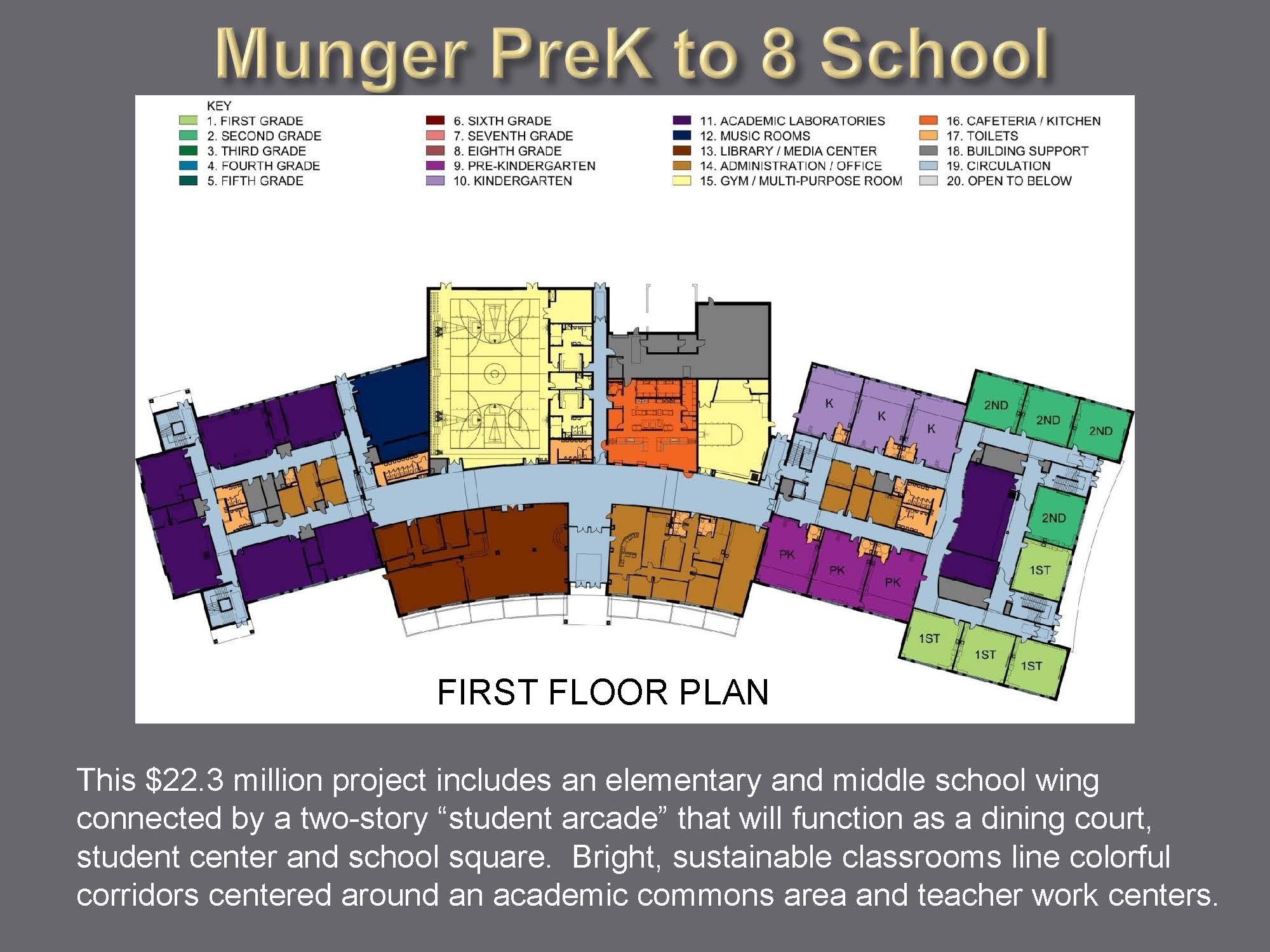 Munger PreK to 8 School

KEY
1. FIRST GRADE
2. SECOND GRADE
3. THIRD GRADE
4. FOURTH GRADE
5. FIFTH GRADE

6. SIXTH GRADE
7. SEVENTH GRADE
8. EIGHTH GRADE
9. PRE-KINDERGARTEN
10. KINDERGARTEN

11. ACADEMIC LABORATORIES
12. MUSIC ROOMS
13. LIBRARY / MEDIA CENTER
14. ADMINISTRATION / OFFICE
15. GYM / MULTI-PURPOSE ROOM

16. CAFETERIA / KITCHEN
17. TOILETS
18. BUILDING SUPPORT
19. CIRCULATION
20. OPEN TO BELOW

K
K
K
2ND
2ND
2ND
2ND
PK
PK
PK
1ST
1ST
1ST
1ST

FIRST FLOOR PLAN

This $22.3 million project includes an elementary and middle school wing connected by a two-story "student arcade" that will function as a dining court, student center and school square. Bright, sustainable classrooms line colorful corridors centered around an academic commons area and teacher work centers.